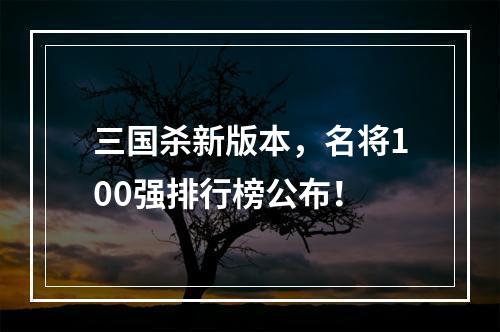 三国杀新版本，名将100强排行榜公布！